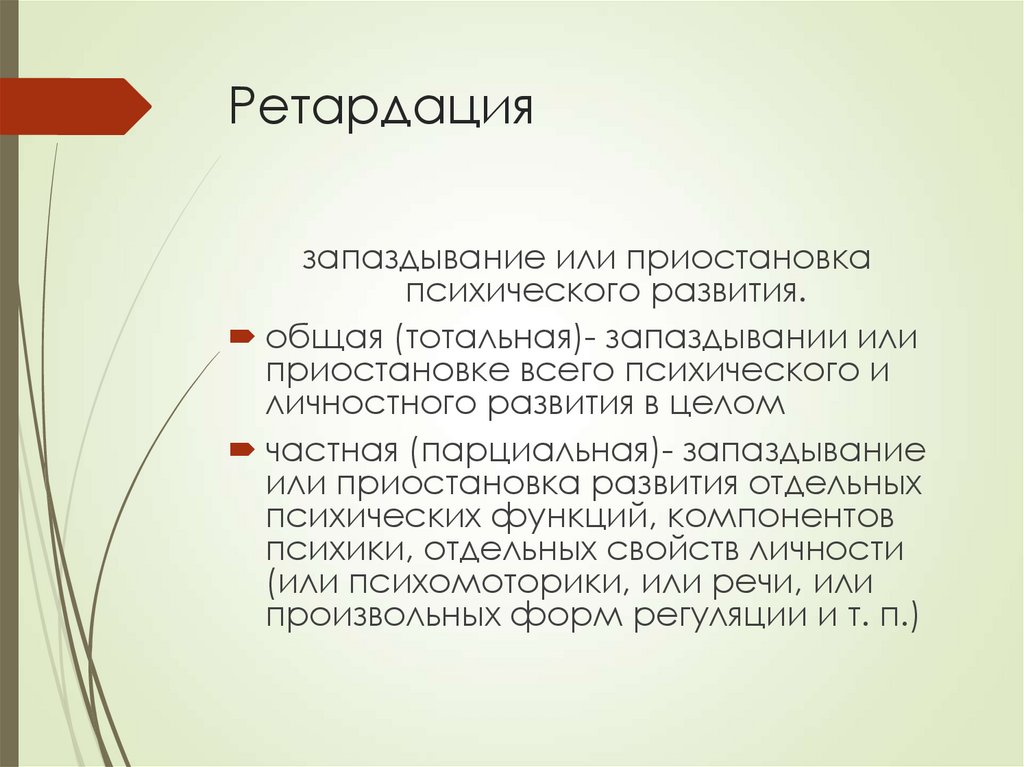 Ретардация

запаздывание или приостановка психического развития.

общая (тотальная)- запаздывании или приостановке всего психического и личностного развития в целом

частная (парциальная)- запаздывание или приостановка развития отдельных психических функций, компонентов психики, отдельных свойств личности (или психомоторики, или речи, или произвольных форм регуляции и т. п.)